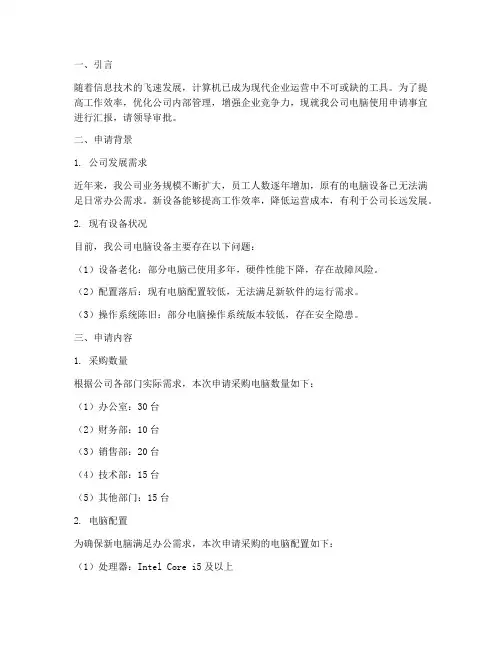 一、引言

随着信息技术的飞速发展，计算机已成为现代企业运营中不可或缺的工具。为了提高工作效率，优化公司内部管理，增强企业竞争力，现就我公司电脑使用申请事宜进行汇报，请领导审批。

二、申请背景

1. 公司发展需求

近年来，我公司业务规模不断扩大，员工人数逐年增加，原有的电脑设备已无法满足日常办公需求。新设备能够提高工作效率，降低运营成本，有利于公司长远发展。

2. 现有设备状况

目前，我公司电脑设备主要存在以下问题：

（1）设备老化：部分电脑已使用多年，硬件性能下降，存在故障风险。

（2）配置落后：现有电脑配置较低，无法满足新软件的运行需求。

（3）操作系统陈旧：部分电脑操作系统版本较低，存在安全隐患。

三、申请内容

1. 采购数量

根据公司各部门实际需求，本次申请采购电脑数量如下：

（1）办公室：30 台

（2）财务部：10 台

（3）销售部：20 台

（4）技术部：15 台

（5）其他部门：15 台

2. 电脑配置

为确保新电脑满足办公需求，本次申请采购的电脑配置如下：

（1）处理器：Intel Core i5 及以上